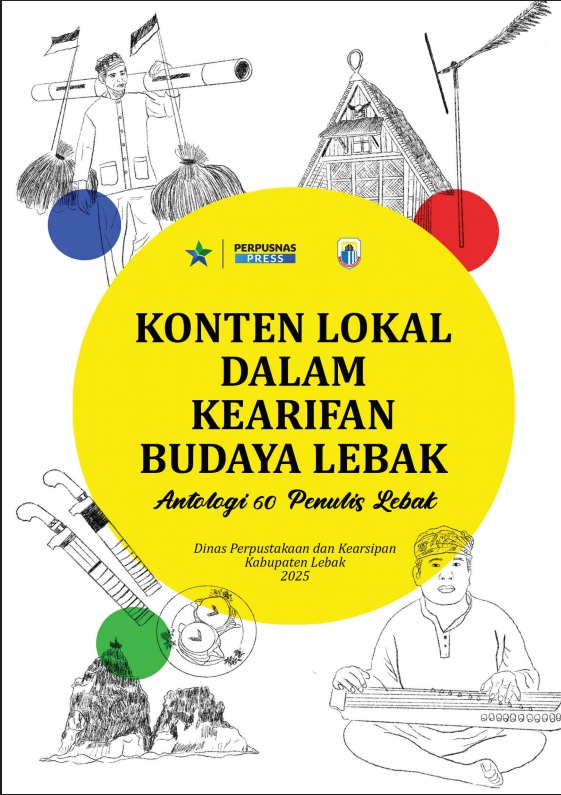 PERPUSNAS
PRESS

KONTEN LOKAL
DALAM
KEARIFAN
BUDAYA LEBAK

Antologi 60 Penulis Lebak

Dinas Perpustakaan dan Kearsipan
Kabupaten Lebak
2025